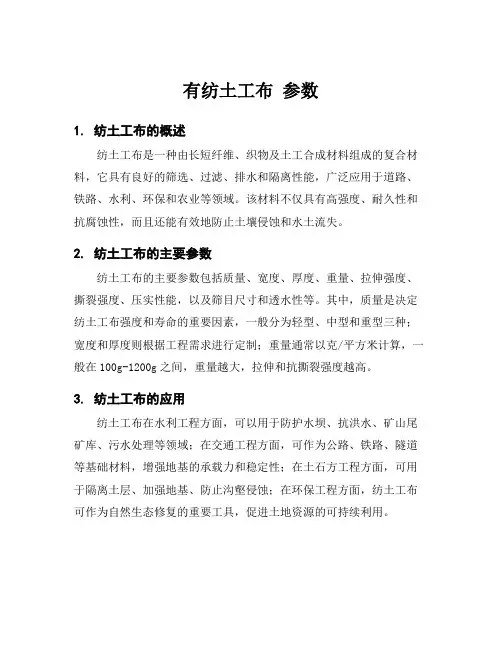 有纺土工布 参数

1. 纺土工布的概述

纺土工布是一种由长短纤维、织物及土工合成材料组成的复合材料，它具有良好的筛选、过滤、排水和隔离性能，广泛应用于道路、铁路、水利、环保和农业等领域。该材料不仅具有高强度、耐久性和抗腐蚀性，而且还能有效地防止土壤侵蚀和水土流失。

2. 纺土工布的主要参数

纺土工布的主要参数包括质量、宽度、厚度、重量、拉伸强度、撕裂强度、压实性能，以及筛目尺寸和透水性等。其中，质量是决定纺土工布强度和寿命的重要因素，一般分为轻型、中型和重型三种；宽度和厚度则根据工程需求进行定制；重量通常以克/平方米计算，一般在 100g-1200g 之间，重量越大，拉伸和抗撕裂强度越高。

3. 纺土工布的应用

纺土工布在水利工程方面，可以用于防护水坝、抗洪水、矿山尾矿库、污水处理等领域；在交通工程方面，可作为公路、铁路、隧道等基础材料，增强地基的承载力和稳定性；在土石方工程方面，可用于隔离土层、加强地基、防止沟壑侵蚀；在环保工程方面，纺土工布可作为自然生态修复的重要工具，促进土地资源的可持续利用。